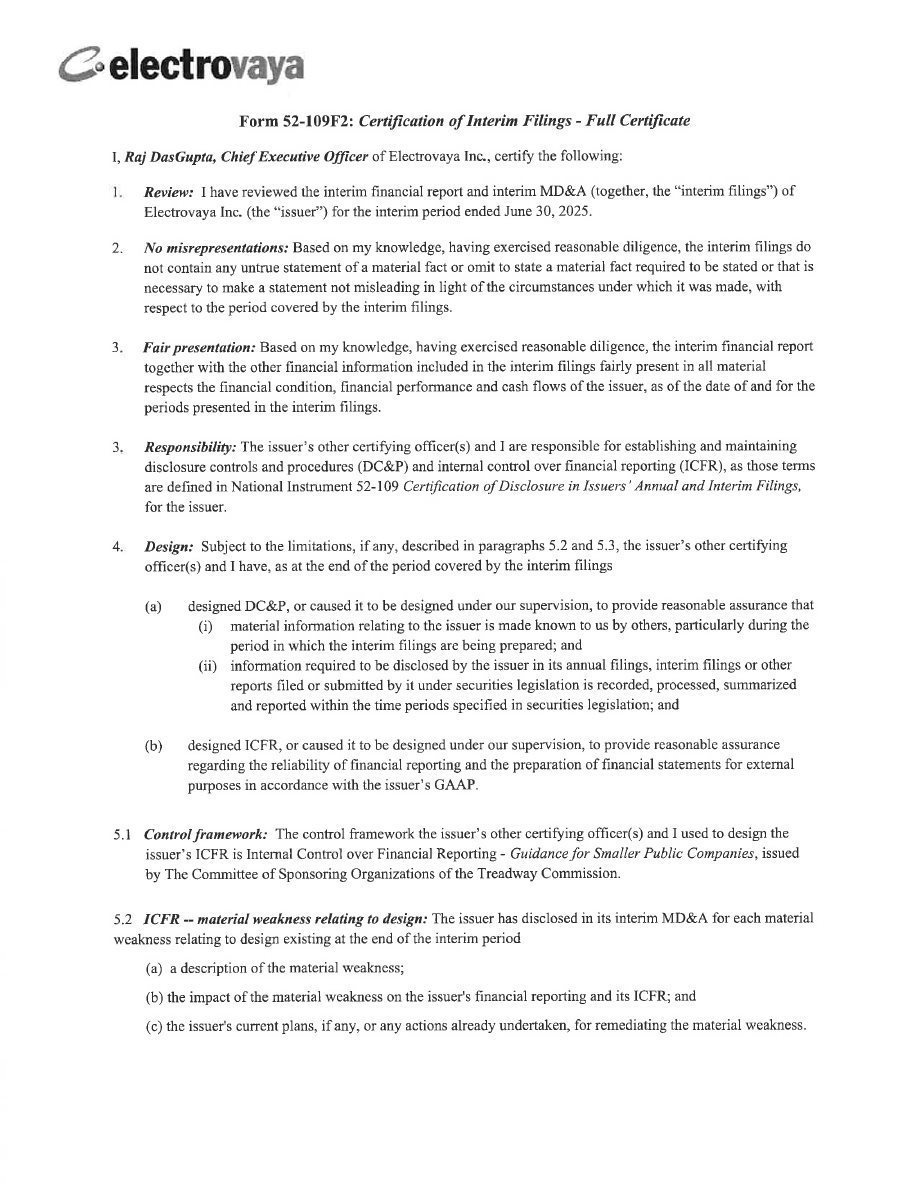 electrovaya

Form 52-109F2: Certification of Interim Filings - Full Certificate

I, Raj DasGupta, Chief Executive Officer of Electrovaya Inc., certify the following:

1. Review: I have reviewed the interim financial report and interim MD&A (together, the "interim filings") of Electrovaya Inc. (the "issuer") for the interim period ended June 30, 2025.

2. No misrepresentations: Based on my knowledge, having exercised reasonable diligence, the interim filings do not contain any untrue statement of a material fact or omit to state a material fact required to be stated or that is necessary to make a statement not misleading in light of the circumstances under which it was made, with respect to the period covered by the interim filings.

3. Fair presentation: Based on my knowledge, having exercised reasonable diligence, the interim financial report together with the other financial information included in the interim filings fairly present in all material respects the financial condition, financial performance and cash flows of the issuer, as of the date of and for the periods presented in the interim filings.

3. Responsibility: The issuer's other certifying officer(s) and I are responsible for establishing and maintaining disclosure controls and procedures (DC&P) and internal control over financial reporting (ICFR), as those terms are defined in National Instrument 52-109 Certification of Disclosure in Issuers' Annual and Interim Filings, for the issuer.

4. Design: Subject to the limitations, if any, described in paragraphs 5.2 and 5.3, the issuer's other certifying officer(s) and I have, as at the end of the period covered by the interim filings

(a) designed DC&P, or caused it to be designed under our supervision, to provide reasonable assurance that
(i) material information relating to the issuer is made known to us by others, particularly during the period in which the interim filings are being prepared; and
(ii) information required to be disclosed by the issuer in its annual filings, interim filings or other reports filed or submitted by it under securities legislation is recorded, processed, summarized and reported within the time periods specified in securities legislation; and

(b) designed ICFR, or caused it to be designed under our supervision, to provide reasonable assurance regarding the reliability of financial reporting and the preparation of financial statements for external purposes in accordance with the issuer's GAAP.

5.1 Control framework: The control framework the issuer's other certifying officer(s) and I used to design the issuer's ICFR is Internal Control over Financial Reporting - Guidance for Smaller Public Companies, issued by The Committee of Sponsoring Organizations of the Treadway Commission.

5.2 ICFR -- material weakness relating to design: The issuer has disclosed in its interim MD&A for each material weakness relating to design existing at the end of the interim period

(a) a description of the material weakness;

(b) the impact of the material weakness on the issuer's financial reporting and its ICFR; and

(c) the issuer's current plans, if any, or any actions already undertaken, for remediating the material weakness.